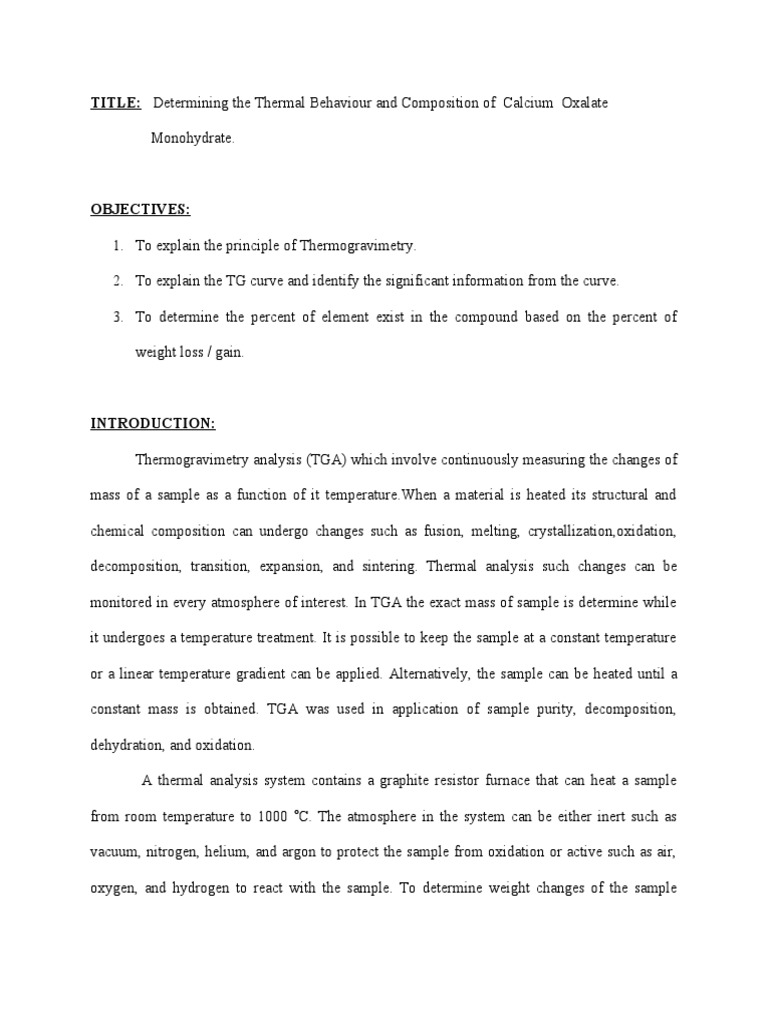 TITLE: Determining the Thermal Behaviour and Composition of Calcium Oxalate Monohydrate.

OBJECTIVES:

1. To explain the principle of Thermogravimetry.
2. To explain the TG curve and identify the significant information from the curve.
3. To determine the percent of element exist in the compound based on the percent of weight loss / gain.

INTRODUCTION:

Thermogravimetry analysis (TGA) which involve continuously measuring the changes of mass of a sample as a function of it temperature.When a material is heated its structural and chemical composition can undergo changes such as fusion, melting, crystallization,oxidation, decomposition, transition, expansion, and sintering. Thermal analysis such changes can be monitored in every atmosphere of interest. In TGA the exact mass of sample is determine while it undergoes a temperature treatment. It is possible to keep the sample at a constant temperature or a linear temperature gradient can be applied. Alternatively, the sample can be heated until a constant mass is obtained. TGA was used in application of sample purity, decomposition, dehydration, and oxidation.

A thermal analysis system contains a graphite resistor furnace that can heat a sample from room temperature to 1000 °C. The atmosphere in the system can be either inert such as vacuum, nitrogen, helium, and argon to protect the sample from oxidation or active such as air, oxygen, and hydrogen to react with the sample. To determine weight changes of the sample